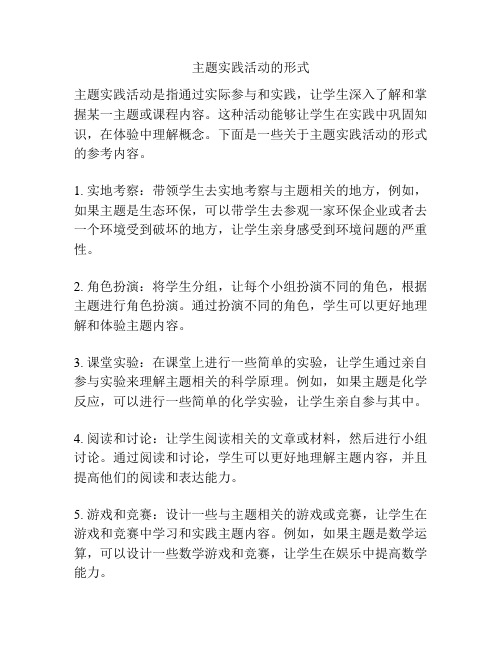 主题实践活动的形式

主题实践活动是指通过实际参与和实践，让学生深入了解和掌握某一主题或课程内容。这种活动能够让学生在实践中巩固知识，在体验中理解概念。下面是一些关于主题实践活动的形式的参考内容。

1. 实地考察：带领学生去实地考察与主题相关的地方，例如，如果主题是生态环保，可以带学生去参观一家环保企业或者去一个环境受到破坏的地方，让学生亲身感受到环境问题的严重性。

2. 角色扮演：将学生分组，让每个小组扮演不同的角色，根据主题进行角色扮演。通过扮演不同的角色，学生可以更好地理解和体验主题内容。

3. 课堂实验：在课堂上进行一些简单的实验，让学生通过亲自参与实验来理解主题相关的科学原理。例如，如果主题是化学反应，可以进行一些简单的化学实验，让学生亲自参与其中。

4. 阅读和讨论：让学生阅读相关的文章或材料，然后进行小组讨论。通过阅读和讨论，学生可以更好地理解主题内容，并且提高他们的阅读和表达能力。

5. 游戏和竞赛：设计一些与主题相关的游戏或竞赛，让学生在游戏和竞赛中学习和实践主题内容。例如，如果主题是数学运算，可以设计一些数学游戏和竞赛，让学生在娱乐中提高数学能力。